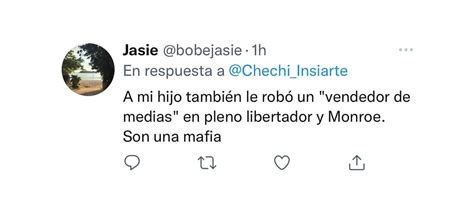 Jasie @bobejasie · 1h
En respuesta a @Chechi_Insiarte

A mi hijo también le robó un "vendedor de medias" en pleno libertador y Monroe. Son una mafia